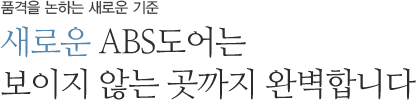 품격을 논하는 새로운 기준

새로운 ABS도어는
보이지 않는 곳까지 완벽합니다